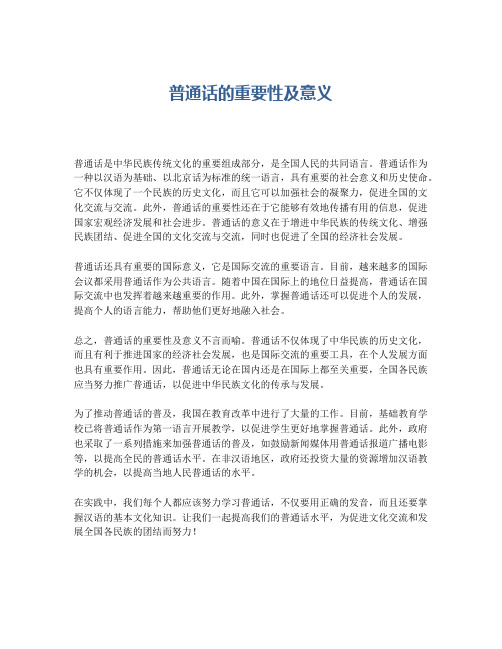 普通话的重要性及意义

普通话是中华民族传统文化的重要组成部分，是全国人民的共同语言。普通话作为一种以汉语为基础、以北京话为标准的统一语言，具有重要的社会意义和历史使命。它不仅体现了一个民族的历史文化，而且它可以加强社会的凝聚力，促进全国的文化交流与交流。此外，普通话的重要性还在于它能够有效地传播有用的信息，促进国家宏观经济发展和社会进步。普通话的意义在于增进中华民族的传统文化、增强民族团结、促进全国的文化交流与交流，同时也促进了全国的经济社会发展。

普通话还具有重要的国际意义，它是国际交流的重要语言。目前，越来越多的国际会议都采用普通话作为公共语言。随着中国在国际上的地位日益提高，普通话在国际交流中也发挥着越来越重要的作用。此外，掌握普通话还可以促进个人的发展，提高个人的语言能力，帮助他们更好地融入社会。

总之，普通话的重要性及意义不言而喻。普通话不仅体现了中华民族的历史文化，而且有利于推进国家的经济社会发展，也是国际交流的重要工具，在个人发展方面也具有重要作用。因此，普通话无论在国内还是在国际上都至关重要，全国各民族应当努力推广普通话，以促进中华民族文化的传承与发展。

为了推动普通话的普及，我国在教育改革中进行了大量的工作。目前，基础教育学校已将普通话作为第一语言开展教学，以促进学生更好地掌握普通话。此外，政府也采取了一系列措施来加强普通话的普及，如鼓励新闻媒体用普通话报道广播电影等，以提高全民的普通话水平。在非汉语地区，政府还投资大量的资源增加汉语教学的机会，以提高当地人民普通话的水平。

在实践中，我们每个人都应该努力学习普通话，不仅要用正确的发音，而且还要掌握汉语的基本文化知识。让我们一起提高我们的普通话水平，为促进文化交流和发展全国各民族的团结而努力！